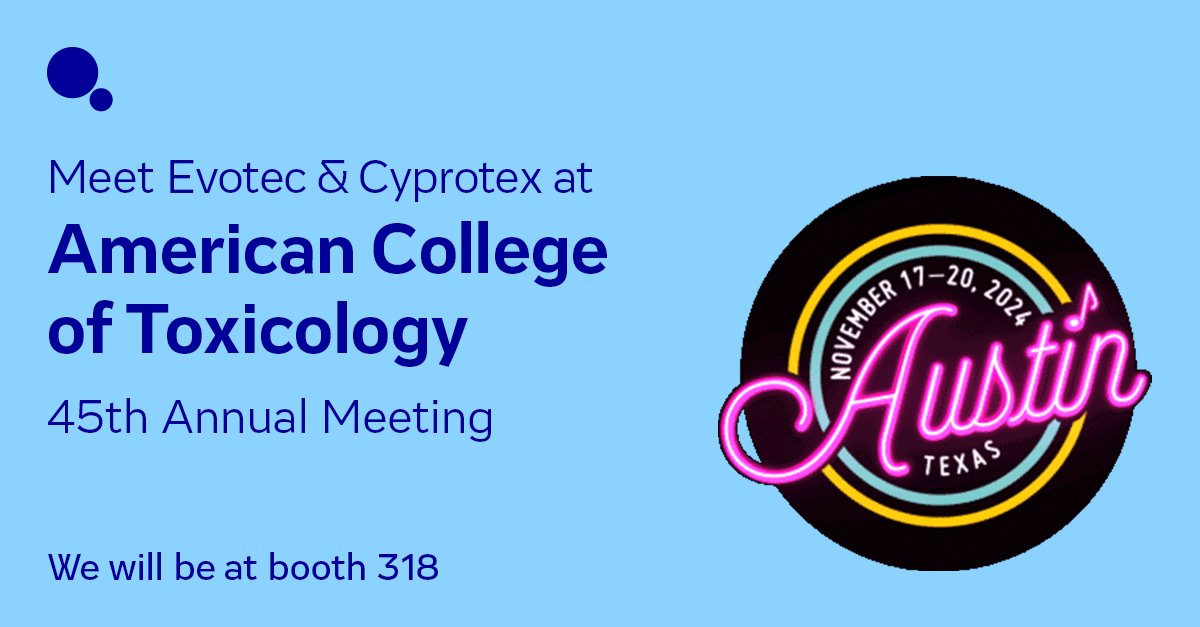 Meet Evotec & Cyprotex at

American College of Toxicology

45th Annual Meeting

We will be at booth 318

NOVEMBER 17–20, 2024

Austin

TEXAS